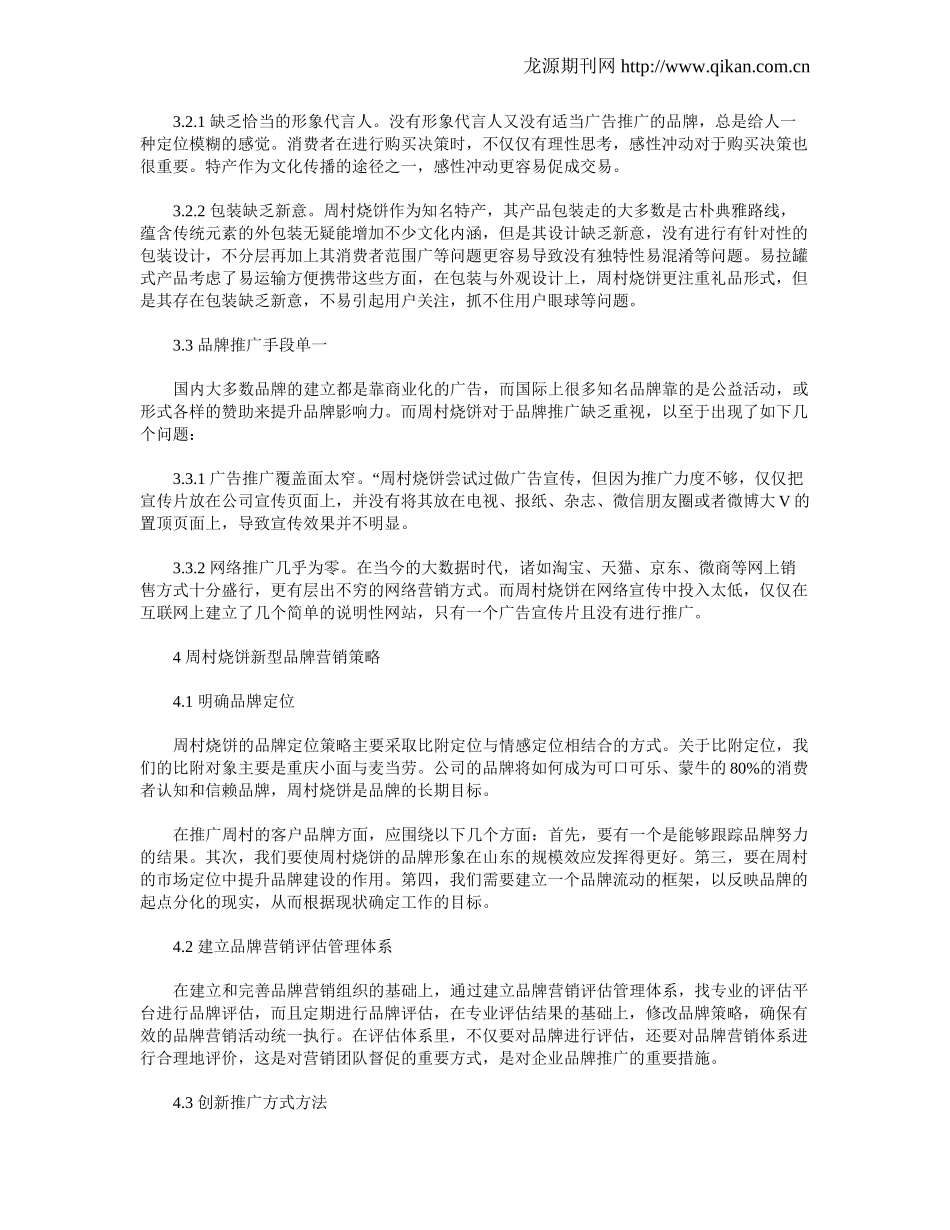 龙源期刊网 http://www.qikan.com.cn

3.2.1 缺乏恰当的形象代言人。没有形象代言人又没有适当广告推广的品牌，总是给人一种定位模糊的感觉。消费者在进行购买决策时，不仅仅有理性思考，感性冲动对于购买决策也很重要。特产作为文化传播的途径之一，感性冲动更容易促成交易。

3.2.2 包装缺乏新意。周村烧饼作为知名特产，其产品包装走的大多数是古朴典雅路线，蕴含传统元素的外包装无疑能增加不少文化内涵，但是其设计缺乏新意，没有进行有针对性的包装设计，不分层再加上其消费者范围广等问题更容易导致没有独特性易混淆等问题。易拉罐式产品考虑了易运输方便携带这些方面，在包装与外观设计上，周村烧饼更注重礼品形式，但是其存在包装缺乏新意，不易引起用户关注，抓不住用户眼球等问题。

3.3 品牌推广手段单一

国内大多数品牌的建立都是靠商业化的广告，而国际上很多知名品牌靠的是公益活动，或形式各样的赞助来提升品牌影响力。而周村烧饼对于品牌推广缺乏重视，以至于出现了如下几个问题：

3.3.1 广告推广覆盖面太窄。“周村烧饼尝试过做广告宣传，但因为推广力度不够，仅仅把宣传片放在公司宣传页面上，并没有将其放在电视、报纸、杂志、微信朋友圈或者微博大 V 的置顶页面上，导致宣传效果并不明显。

3.3.2 网络推广几乎为零。在当今的大数据时代，诸如淘宝、天猫、京东、微商等网上销售方式十分盛行，更有层出不穷的网络营销方式。而周村烧饼在网络宣传中投入太低，仅仅在互联网上建立了几个简单的说明性网站，只有一个广告宣传片且没有进行推广。

4 周村烧饼新型品牌营销策略

4.1 明确品牌定位

周村烧饼的品牌定位策略主要采取比附定位与情感定位相结合的方式。关于比附定位，我们的比附对象主要是重庆小面与麦当劳。公司的品牌将如何成为可口可乐、蒙牛的 80%的消费者认知和信赖品牌，周村烧饼是品牌的长期目标。

在推广周村的客户品牌方面，应围绕以下几个方面：首先，要有一个是能够跟踪品牌努力的结果。其次，我们要使周村烧饼的品牌形象在山东的规模效应发挥得更好。第三，要在周村的市场定位中提升品牌建设的作用。第四，我们需要建立一个品牌流动的框架，以反映品牌的起点分化的现实，从而根据现状确定工作的目标。

4.2 建立品牌营销评估管理体系

在建立和完善品牌营销组织的基础上，通过建立品牌营销评估管理体系，找专业的评估平台进行品牌评估，而且定期进行品牌评估，在专业评估结果的基础上，修改品牌策略，确保有效的品牌营销活动统一执行。在评估体系里，不仅要对品牌进行评估，还要对品牌营销体系进行合理地评价，这是对营销团队督促的重要方式，是对企业品牌推广的重要措施。

4.3 创新推广方式方法